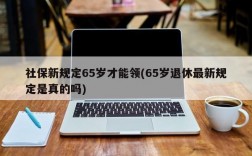 社保新规定65岁才能领(65岁退休最新规定是真的吗)